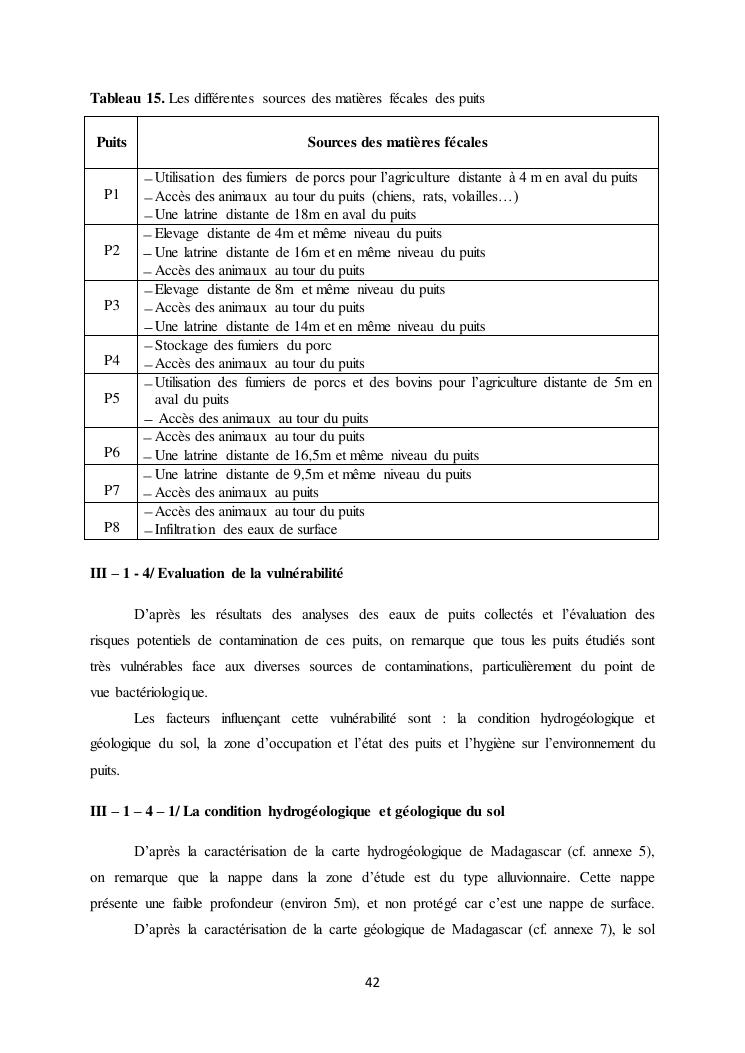 Tableau 15. Les différentes sources des matières fécales des puits

| Puits | Sources des matières fécales |
|---|---|
| P1 | - Utilisation des fumiers de porcs pour l'agriculture distante à 4 m en aval du puits - Accès des animaux au tour du puits (chiens, rats, volailles…) - Une latrine distante de 18m en aval du puits |
| P2 | - Elevage distante de 4m et même niveau du puits - Une latrine distante de 16m et en même niveau du puits - Accès des animaux au tour du puits |
| P3 | - Elevage distante de 8m et même niveau du puits - Accès des animaux au tour du puits - Une latrine distante de 14m et en même niveau du puits |
| P4 | - Stockage des fumiers du porc - Accès des animaux au tour du puits |
| P5 | - Utilisation des fumiers de porcs et des bovins pour l'agriculture distante de 5m en aval du puits - Accès des animaux au tour du puits |
| P6 | - Accès des animaux au tour du puits - Une latrine distante de 16,5m et même niveau du puits |
| P7 | - Une latrine distante de 9,5m et même niveau du puits - Accès des animaux au puits |
| P8 | - Accès des animaux au tour du puits - Infiltration des eaux de surface |

III – 1 - 4/ Evaluation de la vulnérabilité

D'après les résultats des analyses des eaux de puits collectés et l'évaluation des risques potentiels de contamination de ces puits, on remarque que tous les puits étudiés sont très vulnérables face aux diverses sources de contaminations, particulièrement du point de vue bactériologique.

Les facteurs influençant cette vulnérabilité sont : la condition hydrogéologique et géologique du sol, la zone d'occupation et l'état des puits et l'hygiène sur l'environnement du puits.

III – 1 – 4 – 1/ La condition hydrogéologique et géologique du sol

D'après la caractérisation de la carte hydrogéologique de Madagascar (cf. annexe 5), on remarque que la nappe dans la zone d'étude est du type alluvionnaire. Cette nappe présente une faible profondeur (environ 5m), et non protégé car c'est une nappe de surface.

D'après la caractérisation de la carte géologique de Madagascar (cf. annexe 7), le sol

42